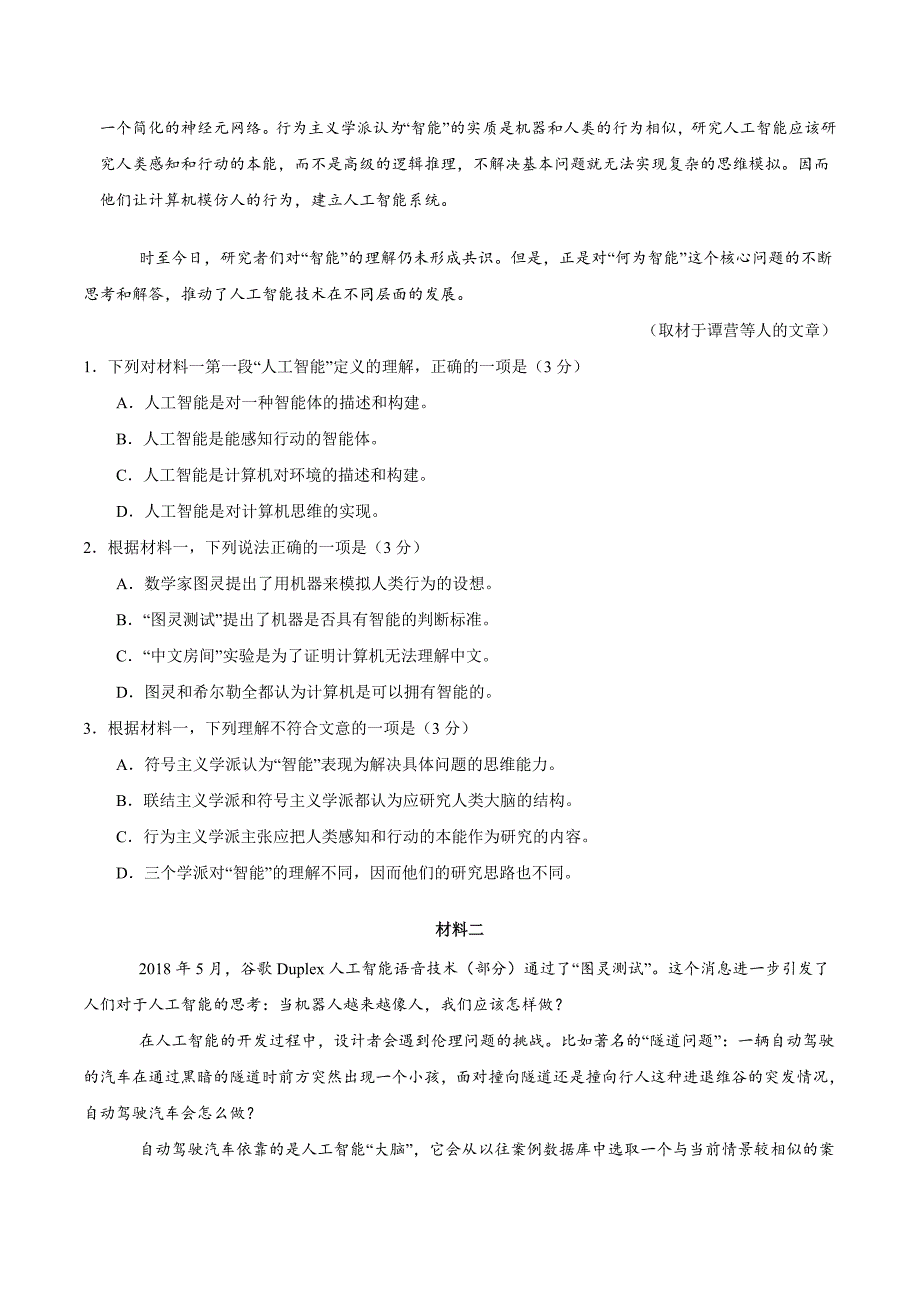 一个简化的神经元网络。行为主义学派认为“智能”的实质是机器和人类的行为相似，研究人工智能应该研究人类感知和行动的本能，而不是高级的逻辑推理，不解决基本问题就无法实现复杂的思维模拟。因而他们让计算机模仿人的行为，建立人工智能系统。

时至今日，研究者们对“智能”的理解仍未形成共识。但是，正是对“何为智能”这个核心问题的不断思考和解答，推动了人工智能技术在不同层面的发展。

（取材于谭营等人的文章）

1．下列对材料一第一段“人工智能”定义的理解，正确的一项是（3 分）

A．人工智能是对一种智能体的描述和构建。

B．人工智能是能感知行动的智能体。

C．人工智能是计算机对环境的描述和构建。

D．人工智能是对计算机思维的实现。

2．根据材料一，下列说法正确的一项是（3 分）

A．数学家图灵提出了用机器来模拟人类行为的设想。

B．“图灵测试”提出了机器是否具有智能的判断标准。

C．“中文房间”实验是为了证明计算机无法理解中文。

D．图灵和希尔勒全都认为计算机是可以拥有智能的。

3．根据材料一，下列理解不符合文意的一项是（3 分）

A．符号主义学派认为“智能”表现为解决具体问题的思维能力。

B．联结主义学派和符号主义学派都认为应研究人类大脑的结构。

C．行为主义学派主张应把人类感知和行动的本能作为研究的内容。

D．三个学派对“智能”的理解不同，因而他们的研究思路也不同。

材料二

2018 年 5 月，谷歌 Duplex 人工智能语音技术（部分）通过了“图灵测试”。这个消息进一步引发了人们对于人工智能的思考：当机器人越来越像人，我们应该怎样做？

在人工智能的开发过程中，设计者会遇到伦理问题的挑战。比如著名的“隧道问题”：一辆自动驾驶的汽车在通过黑暗的隧道时前方突然出现一个小孩，面对撞向隧道还是撞向行人这种进退维谷的突发情况，自动驾驶汽车会怎么做？

自动驾驶汽车依靠的是人工智能“大脑”，它会从以往案例数据库中选取一个与当前情景较相似的案